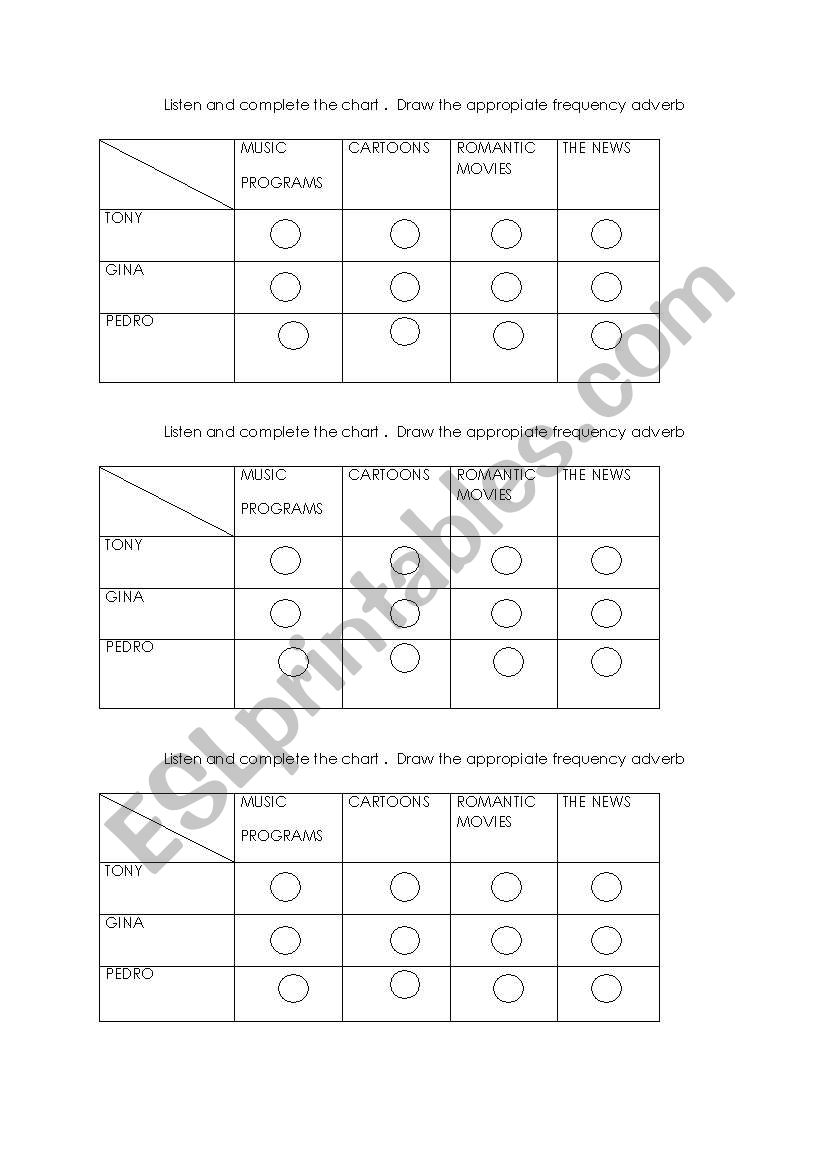 Listen and complete the chart . Draw the appropiate frequency adverb

| | MUSIC PROGRAMS | CARTOONS | ROMANTIC MOVIES | THE NEWS |
|---|---|---|---|---|
| TONY | | | | |
| GINA | | | | |
| PEDRO | | | | |

Listen and complete the chart . Draw the appropiate frequency adverb

| | MUSIC PROGRAMS | CARTOONS | ROMANTIC MOVIES | THE NEWS |
|---|---|---|---|---|
| TONY | | | | |
| GINA | | | | |
| PEDRO | | | | |

Listen and complete the chart . Draw the appropiate frequency adverb

| | MUSIC PROGRAMS | CARTOONS | ROMANTIC MOVIES | THE NEWS |
|---|---|---|---|---|
| TONY | | | | |
| GINA | | | | |
| PEDRO | | | | |

ESLprintables.com